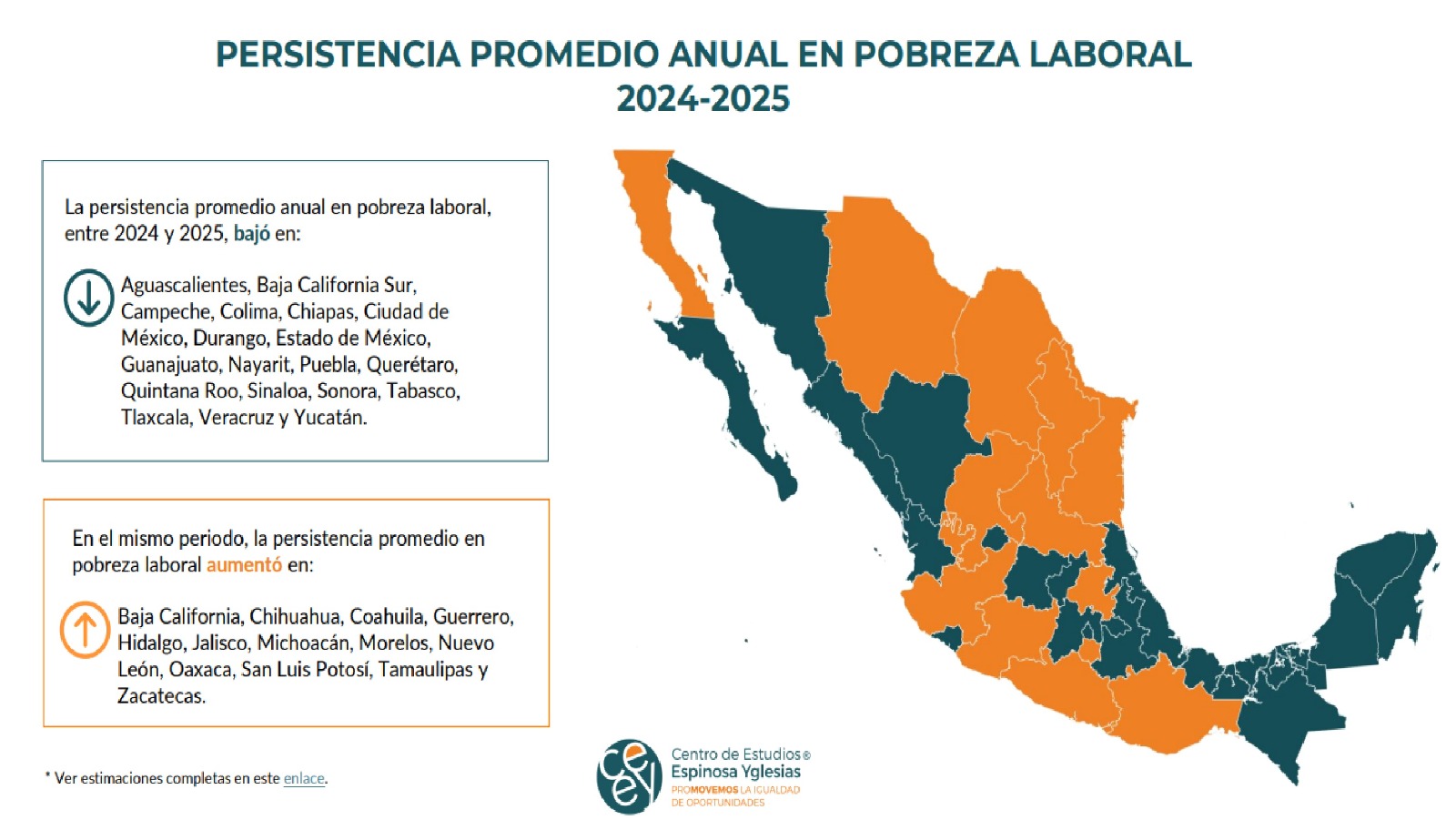 PERSISTENCIA PROMEDIO ANUAL EN POBREZA LABORAL
2024-2025

La persistencia promedio anual en pobreza laboral, entre 2024 y 2025, bajó en:

Aguascalientes, Baja California Sur, Campeche, Colima, Chiapas, Ciudad de México, Durango, Estado de México, Guanajuato, Nayarit, Puebla, Querétaro, Quintana Roo, Sinaloa, Sonora, Tabasco, Tlaxcala, Veracruz y Yucatán.

En el mismo periodo, la persistencia promedio en pobreza laboral aumentó en:

Baja California, Chihuahua, Coahuila, Guerrero, Hidalgo, Jalisco, Michoacán, Morelos, Nuevo León, Oaxaca, San Luis Potosí, Tamaulipas y Zacatecas.

* Ver estimaciones completas en este enlace.

ceey
Centro de Estudios® Espinosa Yglesias
PROMOVEMOS LA IGUALDAD DE OPORTUNIDADES